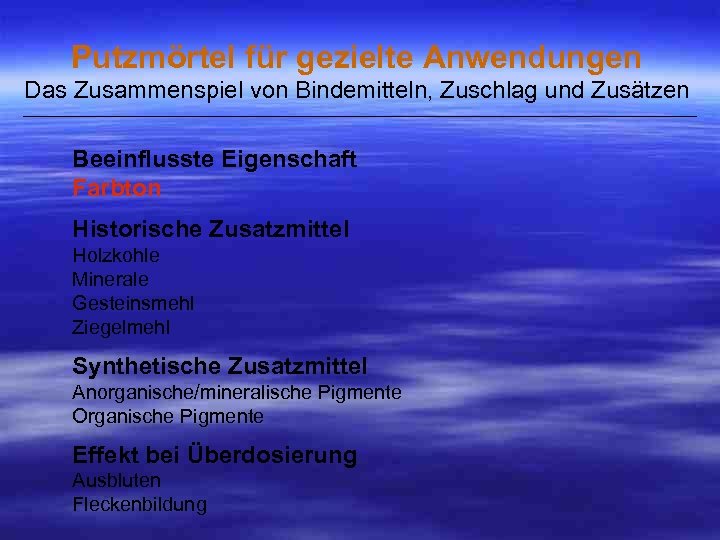 Putzmörtel für gezielte Anwendungen
Das Zusammenspiel von Bindemitteln, Zuschlag und Zusätzen

Beeinflusste Eigenschaft
Farbton

Historische Zusatzmittel
Holzkohle
Minerale
Gesteinsmehl
Ziegelmehl

Synthetische Zusatzmittel
Anorganische/mineralische Pigmente
Organische Pigmente

Effekt bei Überdosierung
Ausbluten
Fleckenbildung